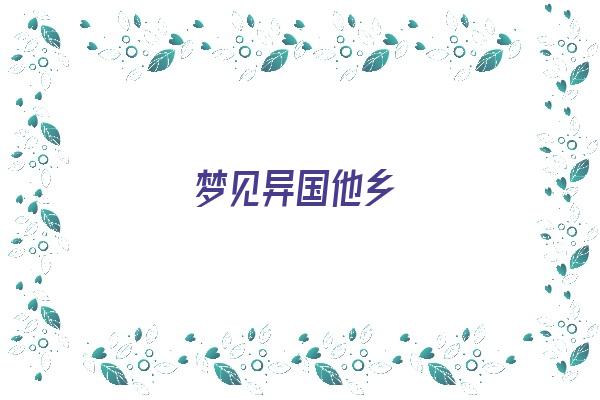 梦见异国他乡